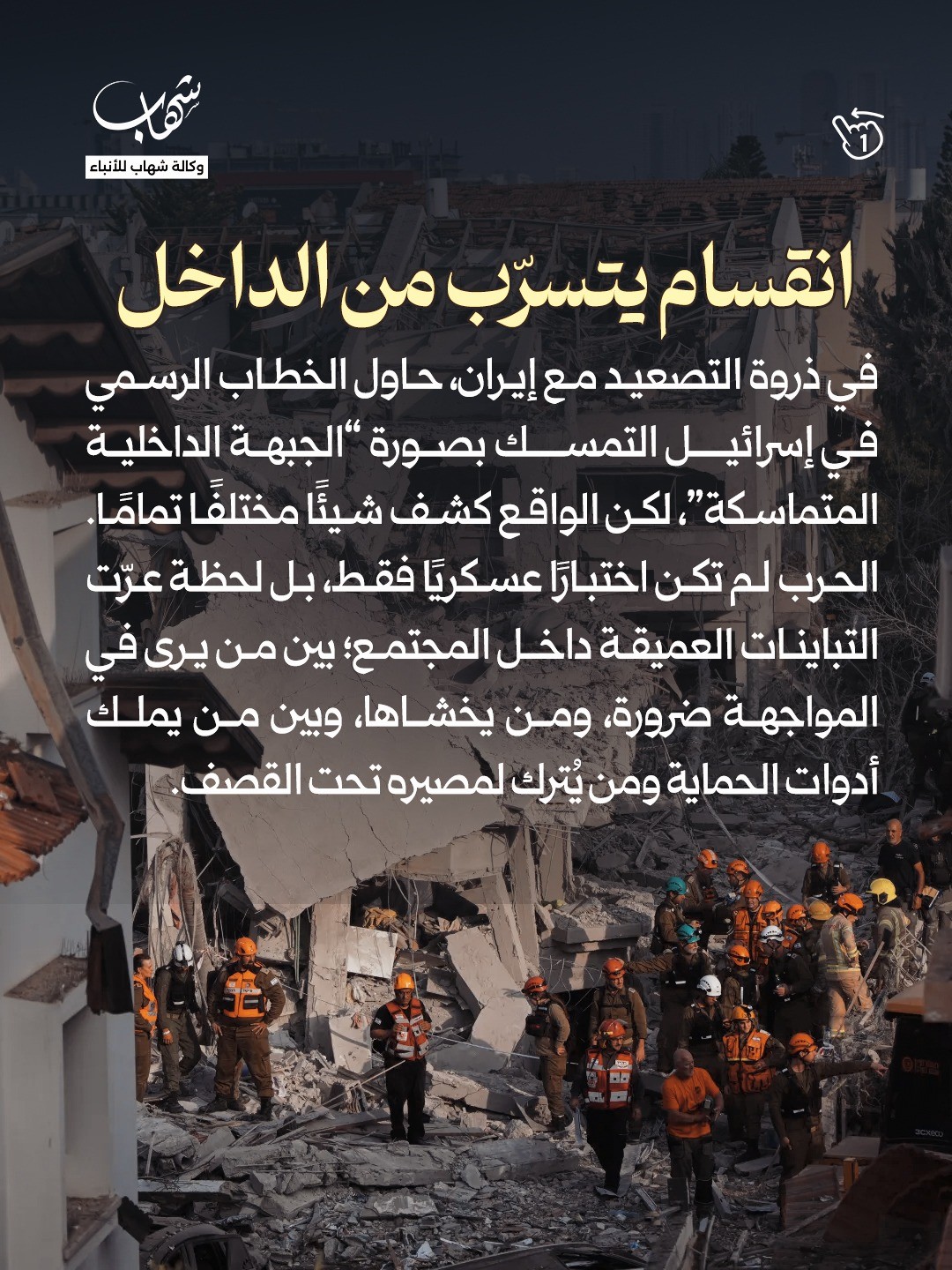 شهاب
وكالة شهاب للأنباء

1

انقسام يتسرّب من الداخل

في ذروة التصعيد مع إيران، حاول الخطاب الرسمي في إسرائيل التمسك بصورة "الجبهة الداخلية المتماسكة"، لكن الواقع كشف شيئًا مختلفًا تمامًا. الحرب لم تكن اختبارًا عسكريًا فقط، بل لحظة عرّت التباينات العميقة داخل المجتمع؛ بين من يرى في المواجهة ضرورة، ومن يخشاها، وبين من يملك أدوات الحماية ومن يُترك لمصيره تحت القصف.